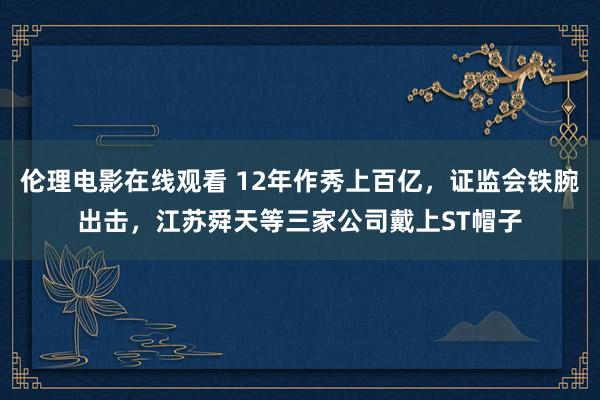 伦理电影在线观看 12年作秀上百亿，证监会铁腕出击，江苏舜天等三家公司戴上ST帽子